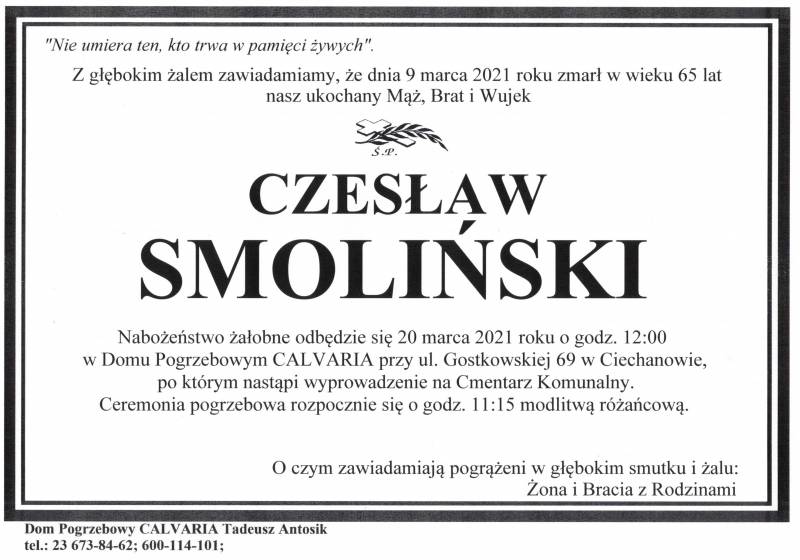 "Nie umiera ten, kto trwa w pamięci żywych".

Z głębokim żalem zawiadamiamy, że dnia 9 marca 2021 roku zmarł w wieku 65 lat nasz ukochany Mąż, Brat i Wujek

Ś.P.

CZESŁAW
SMOLIŃSKI

Nabożeństwo żałobne odbędzie się 20 marca 2021 roku o godz. 12:00 w Domu Pogrzebowym CALVARIA przy ul. Gostkowskiej 69 w Ciechanowie, po którym nastąpi wyprowadzenie na Cmentarz Komunalny. Ceremonia pogrzebowa rozpocznie się o godz. 11:15 modlitwą różańcową.

O czym zawiadamiają pogrążeni w głębokim smutku i żalu:
Żona i Bracia z Rodzinami

Dom Pogrzebowy CALVARIA Tadeusz Antosik
tel.: 23 673-84-62; 600-114-101;